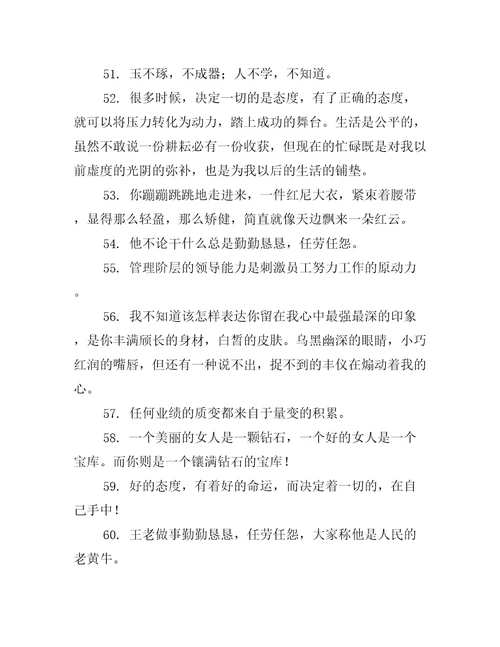 51. 玉不琢，不成器；人不学，不知道。

52. 很多时候，决定一切的是态度，有了正确的态度，就可以将压力转化为动力，踏上成功的舞台。生活是公平的，虽然不敢说一份耕耘必有一份收获，但现在的忙碌既是对我以前虚度的光阴的弥补，也是为我以后的生活的铺垫。

53. 你蹦蹦跳跳地走进来，一件红尼大衣，紧束着腰带，显得那么轻盈，那么矫健，简直就像天边飘来一朵红云。

54. 他不论干什么总是勤勤恳恳，任劳任怨。

55. 管理阶层的领导能力是刺激员工努力工作的原动力。

56. 我不知道该怎样表达你留在我心中最强最深的印象，是你丰满颀长的身材，白皙的皮肤。乌黑幽深的眼睛，小巧红润的嘴唇，但还有一种说不出，捉不到的丰仪在煽动着我的心。

57. 任何业绩的质变都来自于量变的积累。

58. 一个美丽的女人是一颗钻石，一个好的女人是一个宝库。而你则是一个镶满钻石的宝库！

59. 好的态度，有着好的命运，而决定着一切的，在自己手中！

60. 王老做事勤勤恳恳，任劳任怨，大家称他是人民的老黄牛。